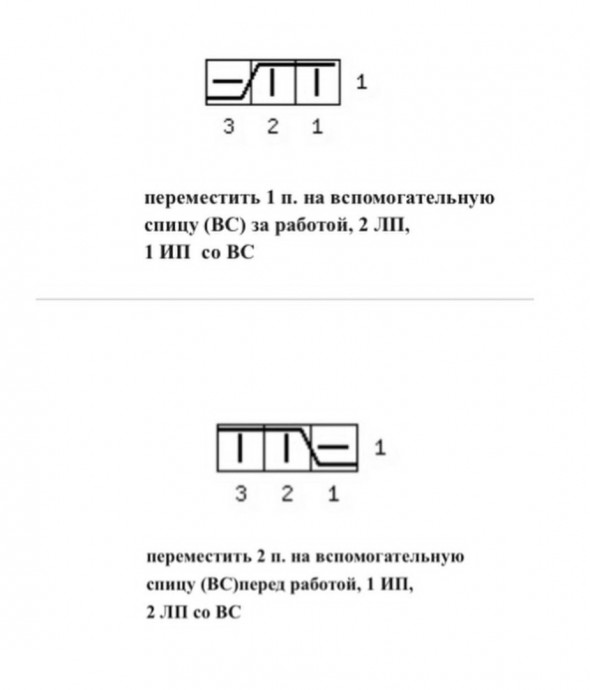 1

3 2 1

переместить 1 п. на вспомогательную спицу (ВС) за работой, 2 ЛП,
1 ИП со ВС

1

3 2 1

переместить 2 п. на вспомогательную спицу (ВС)перед работой, 1 ИП,
2 ЛП со ВС